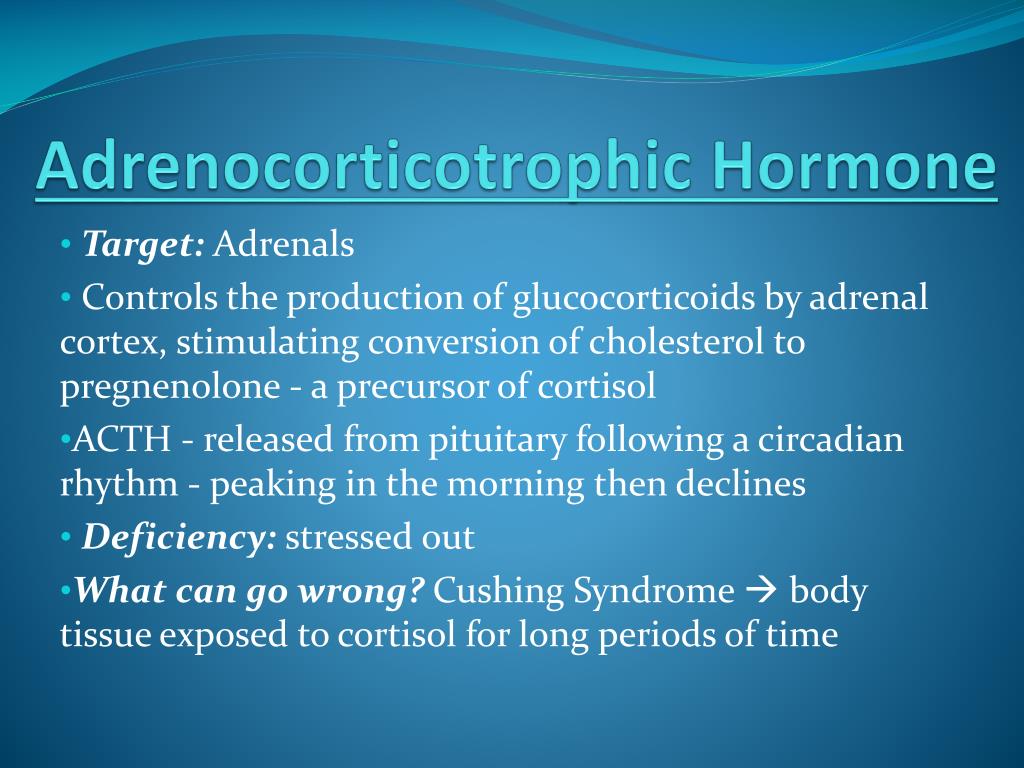 Adrenocorticotrophic Hormone

• Target: Adrenals

• Controls the production of glucocorticoids by adrenal cortex, stimulating conversion of cholesterol to pregnenolone - a precursor of cortisol

•ACTH - released from pituitary following a circadian rhythm - peaking in the morning then declines

• Deficiency: stressed out

•What can go wrong? Cushing Syndrome → body tissue exposed to cortisol for long periods of time